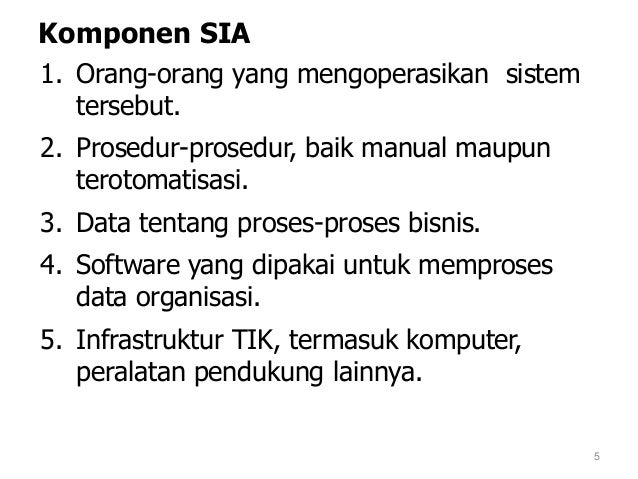 Komponen SIA

1. Orang-orang yang mengoperasikan sistem tersebut.

2. Prosedur-prosedur, baik manual maupun terotomatisasi.

3. Data tentang proses-proses bisnis.

4. Software yang dipakai untuk memproses data organisasi.

5. Infrastruktur TIK, termasuk komputer, peralatan pendukung lainnya.

5